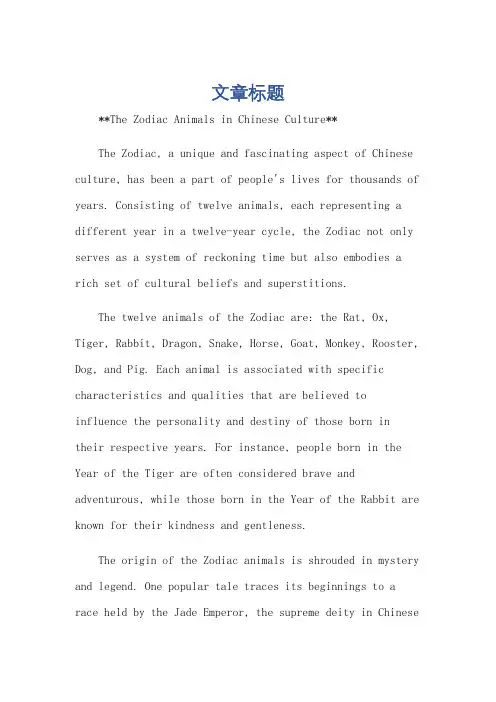 文章标题

**The Zodiac Animals in Chinese Culture**

The Zodiac, a unique and fascinating aspect of Chinese culture, has been a part of people's lives for thousands of years. Consisting of twelve animals, each representing a different year in a twelve-year cycle, the Zodiac not only serves as a system of reckoning time but also embodies a rich set of cultural beliefs and superstitions.

The twelve animals of the Zodiac are: the Rat, Ox, Tiger, Rabbit, Dragon, Snake, Horse, Goat, Monkey, Rooster, Dog, and Pig. Each animal is associated with specific characteristics and qualities that are believed to influence the personality and destiny of those born in their respective years. For instance, people born in the Year of the Tiger are often considered brave and adventurous, while those born in the Year of the Rabbit are known for their kindness and gentleness.

The origin of the Zodiac animals is shrouded in mystery and legend. One popular tale traces its beginnings to a race held by the Jade Emperor, the supreme deity in Chinese